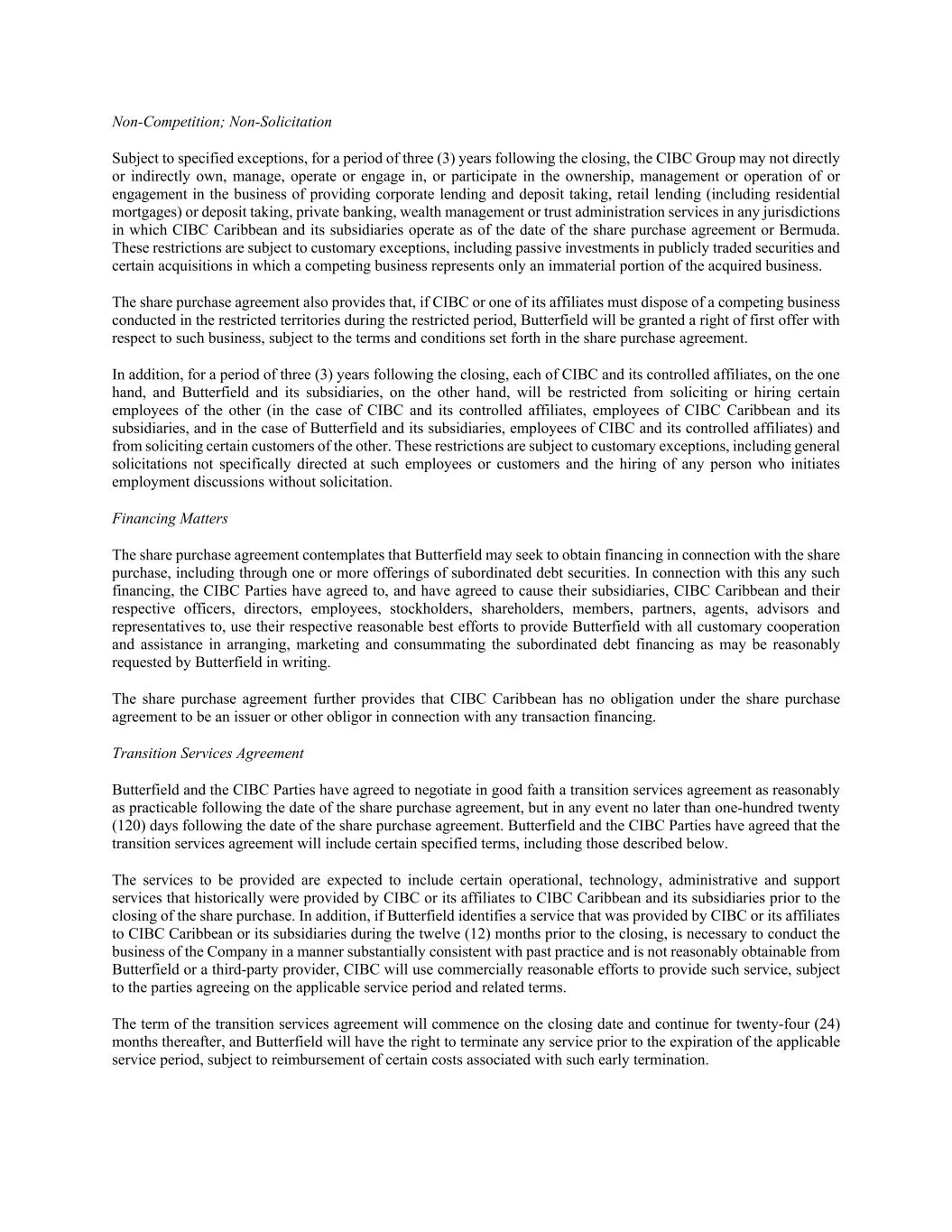 Non-Competition; Non-Solicitation

Subject to specified exceptions, for a period of three (3) years following the closing, the CIBC Group may not directly or indirectly own, manage, operate or engage in, or participate in the ownership, management or operation of or engagement in the business of providing corporate lending and deposit taking, retail lending (including residential mortgages) or deposit taking, private banking, wealth management or trust administration services in any jurisdictions in which CIBC Caribbean and its subsidiaries operate as of the date of the share purchase agreement or Bermuda. These restrictions are subject to customary exceptions, including passive investments in publicly traded securities and certain acquisitions in which a competing business represents only an immaterial portion of the acquired business.

The share purchase agreement also provides that, if CIBC or one of its affiliates must dispose of a competing business conducted in the restricted territories during the restricted period, Butterfield will be granted a right of first offer with respect to such business, subject to the terms and conditions set forth in the share purchase agreement.

In addition, for a period of three (3) years following the closing, each of CIBC and its controlled affiliates, on the one hand, and Butterfield and its subsidiaries, on the other hand, will be restricted from soliciting or hiring certain employees of the other (in the case of CIBC and its controlled affiliates, employees of CIBC Caribbean and its subsidiaries, and in the case of Butterfield and its subsidiaries, employees of CIBC and its controlled affiliates) and from soliciting certain customers of the other. These restrictions are subject to customary exceptions, including general solicitations not specifically directed at such employees or customers and the hiring of any person who initiates employment discussions without solicitation.

Financing Matters

The share purchase agreement contemplates that Butterfield may seek to obtain financing in connection with the share purchase, including through one or more offerings of subordinated debt securities. In connection with this any such financing, the CIBC Parties have agreed to, and have agreed to cause their subsidiaries, CIBC Caribbean and their respective officers, directors, employees, stockholders, shareholders, members, partners, agents, advisors and representatives to, use their respective reasonable best efforts to provide Butterfield with all customary cooperation and assistance in arranging, marketing and consummating the subordinated debt financing as may be reasonably requested by Butterfield in writing.

The share purchase agreement further provides that CIBC Caribbean has no obligation under the share purchase agreement to be an issuer or other obligor in connection with any transaction financing.

Transition Services Agreement

Butterfield and the CIBC Parties have agreed to negotiate in good faith a transition services agreement as reasonably as practicable following the date of the share purchase agreement, but in any event no later than one-hundred twenty (120) days following the date of the share purchase agreement. Butterfield and the CIBC Parties have agreed that the transition services agreement will include certain specified terms, including those described below.

The services to be provided are expected to include certain operational, technology, administrative and support services that historically were provided by CIBC or its affiliates to CIBC Caribbean and its subsidiaries prior to the closing of the share purchase. In addition, if Butterfield identifies a service that was provided by CIBC or its affiliates to CIBC Caribbean or its subsidiaries during the twelve (12) months prior to the closing, is necessary to conduct the business of the Company in a manner substantially consistent with past practice and is not reasonably obtainable from Butterfield or a third-party provider, CIBC will use commercially reasonable efforts to provide such service, subject to the parties agreeing on the applicable service period and related terms.

The term of the transition services agreement will commence on the closing date and continue for twenty-four (24) months thereafter, and Butterfield will have the right to terminate any service prior to the expiration of the applicable service period, subject to reimbursement of certain costs associated with such early termination.